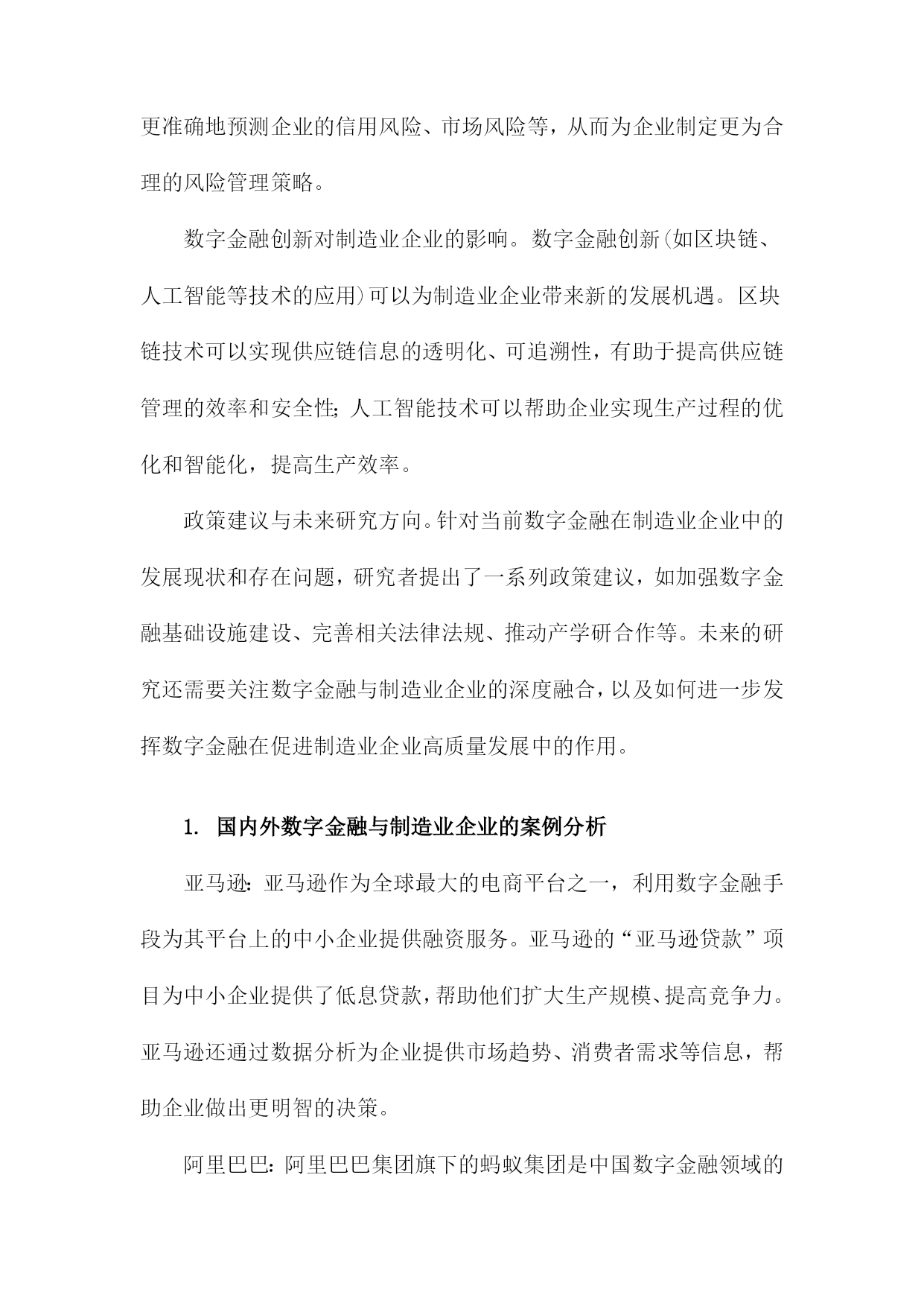 更准确地预测企业的信用风险、市场风险等，从而为企业制定更为合理的风险管理策略。

数字金融创新对制造业企业的影响。数字金融创新(如区块链、人工智能等技术的应用)可以为制造业企业带来新的发展机遇。区块链技术可以实现供应链信息的透明化、可追溯性，有助于提高供应链管理的效率和安全性;人工智能技术可以帮助企业实现生产过程的优化和智能化，提高生产效率。

政策建议与未来研究方向。针对当前数字金融在制造业企业中的发展现状和存在问题，研究者提出了一系列政策建议，如加强数字金融基础设施建设、完善相关法律法规、推动产学研合作等。未来的研究还需要关注数字金融与制造业企业的深度融合，以及如何进一步发挥数字金融在促进制造业企业高质量发展中的作用。

1. 国内外数字金融与制造业企业的案例分析

亚马逊:亚马逊作为全球最大的电商平台之一，利用数字金融手段为其平台上的中小企业提供融资服务。亚马逊的“亚马逊贷款”项目为中小企业提供了低息贷款，帮助他们扩大生产规模、提高竞争力。亚马逊还通过数据分析为企业提供市场趋势、消费者需求等信息，帮助企业做出更明智的决策。

阿里巴巴:阿里巴巴集团旗下的蚂蚁集团是中国数字金融领域的